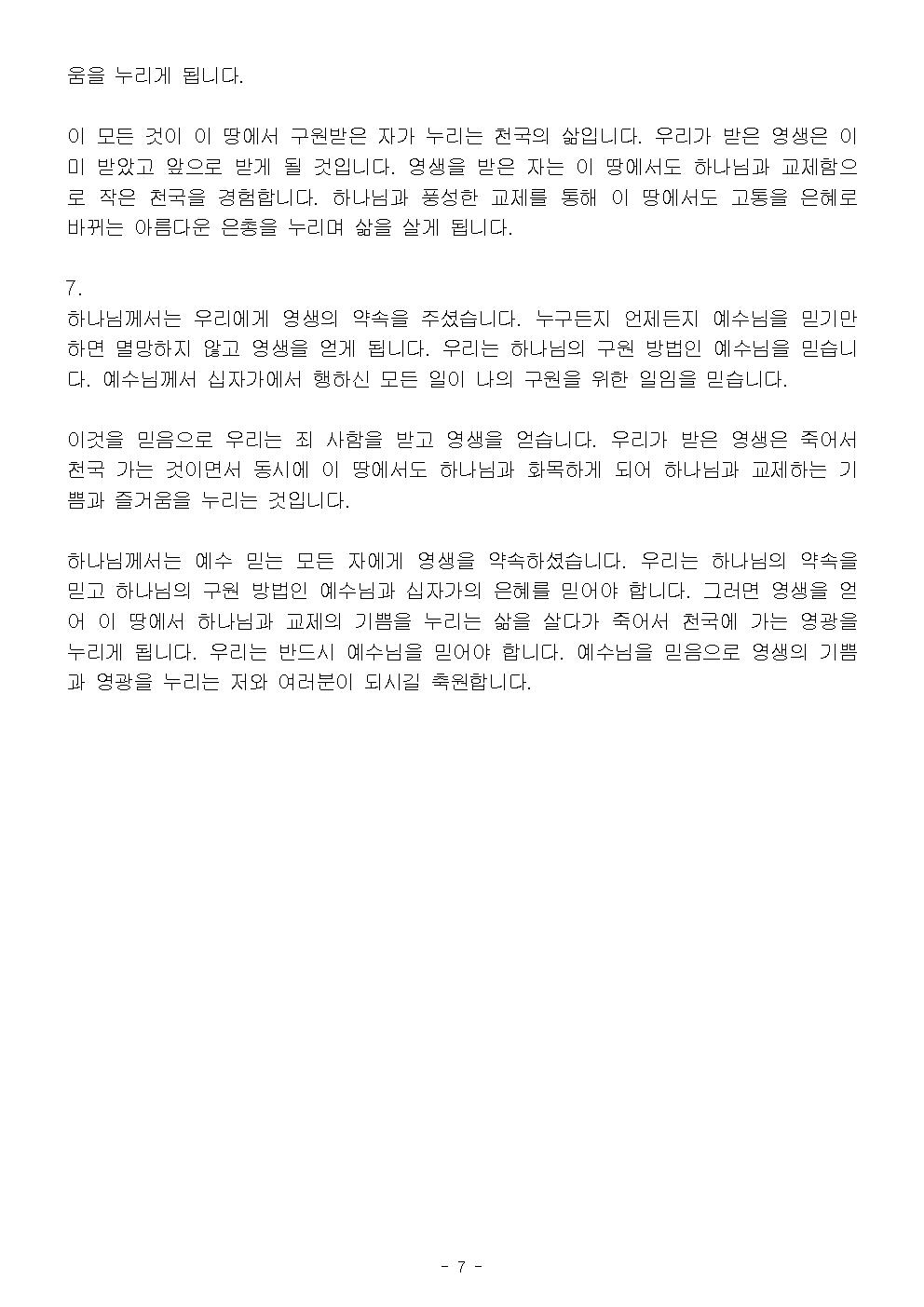 움을 누리게 됩니다.

이 모든 것이 이 땅에서 구원받은 자가 누리는 천국의 삶입니다. 우리가 받은 영생은 이미 받았고 앞으로 받게 될 것입니다. 영생을 받은 자는 이 땅에서도 하나님과 교제함으로 작은 천국을 경험합니다. 하나님과 풍성한 교제를 통해 이 땅에서도 고통을 은혜로 바뀌는 아름다운 은총을 누리며 삶을 살게 됩니다.

7.
하나님께서는 우리에게 영생의 약속을 주셨습니다. 누구든지 언제든지 예수님을 믿기만 하면 멸망하지 않고 영생을 얻게 됩니다. 우리는 하나님의 구원 방법인 예수님을 믿습니다. 예수님께서 십자가에서 행하신 모든 일이 나의 구원을 위한 일임을 믿습니다.

이것을 믿음으로 우리는 죄 사함을 받고 영생을 얻습니다. 우리가 받은 영생은 죽어서 천국 가는 것이면서 동시에 이 땅에서도 하나님과 화목하게 되어 하나님과 교제하는 기쁨과 즐거움을 누리는 것입니다.

하나님께서는 예수 믿는 모든 자에게 영생을 약속하셨습니다. 우리는 하나님의 약속을 믿고 하나님의 구원 방법인 예수님과 십자가의 은혜를 믿어야 합니다. 그러면 영생을 얻어 이 땅에서 하나님과 교제의 기쁨을 누리는 삶을 살다가 죽어서 천국에 가는 영광을 누리게 됩니다. 우리는 반드시 예수님을 믿어야 합니다. 예수님을 믿음으로 영생의 기쁨과 영광을 누리는 저와 여러분이 되시길 축원합니다.

- 7 -